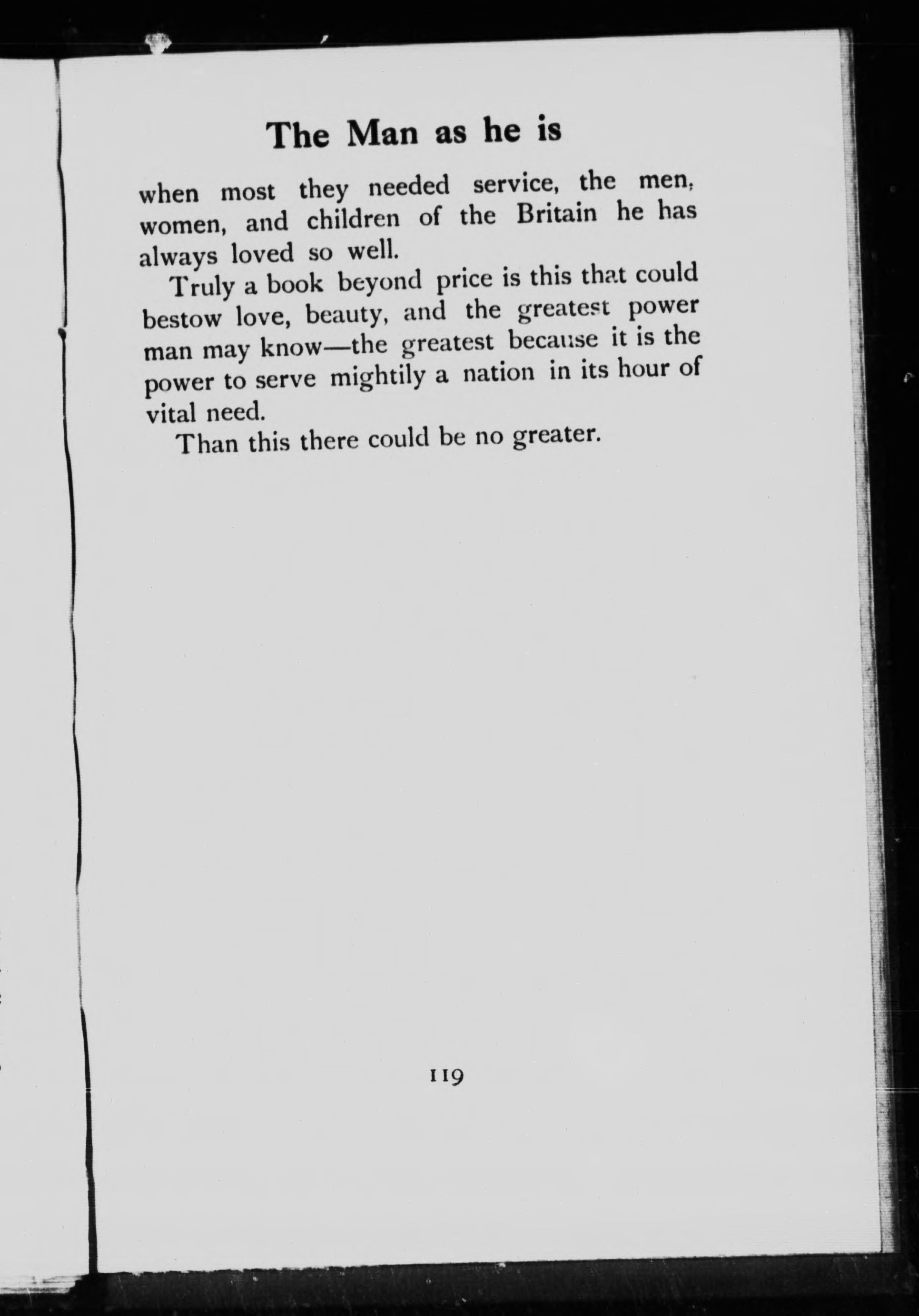 The Man as he is

when most they needed service, the men, women, and children of the Britain he has always loved so well.

Truly a book beyond price is this that could bestow love, beauty, and the greatest power man may know—the greatest because it is the power to serve mightily a nation in its hour of vital need.

Than this there could be no greater.

119